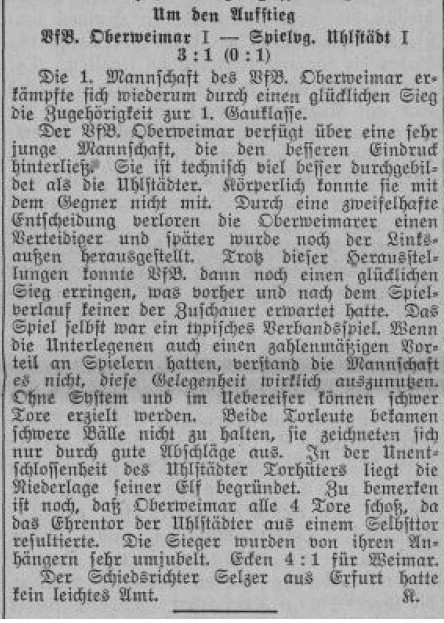 Um den Aufstieg

VfB. Oberweimar I — Spielvg. Uhlstädt I
3 : 1 (0 : 1)

Die 1. Mannschaft des VfB. Oberweimar erkämpfte sich wiederum durch einen glücklichen Sieg die Zugehörigkeit zur 1. Gauklasse.

Der VfB. Oberweimar verfügt über eine sehr junge Mannschaft, die den besseren Eindruck hinterließ. Sie ist technisch viel besser durchgebildet als die Uhlstädter. Körperlich konnte sie mit dem Gegner nicht mit. Durch eine zweifelhafte Entscheidung verloren die Oberweimarer einen Verteidiger und später wurde noch der Linksaußen herausgestellt. Trotz dieser Herausstellungen konnte VfB. dann noch einen glücklichen Sieg erringen, was vorher und nach dem Spielverlauf keiner der Zuschauer erwartet hatte. Das Spiel selbst war ein typisches Verbandsspiel. Wenn die Unterlegenen auch einen zahlenmäßigen Vorteil an Spielern hatten, verstand die Mannschaft es nicht, diese Gelegenheit wirklich auszunutzen. Ohne System und im Uebereifer können schwer Tore erzielt werden. Beide Torleute bekamen schwere Bälle nicht zu halten, sie zeichneten sich nur durch gute Abschläge aus. In der Unentschlossenheit des Uhlstädter Torhüters liegt die Niederlage seiner Elf begründet. Zu bemerken ist noch, daß Oberweimar alle 4 Tore schoß, da das Ehrentor der Uhlstädter aus einem Selbsttor resultierte. Die Sieger wurden von ihren Anhängern sehr umjubelt. Ecken 4 : 1 für Weimar.

Der Schiedsrichter Selzer aus Erfurt hatte kein leichtes Amt. K.